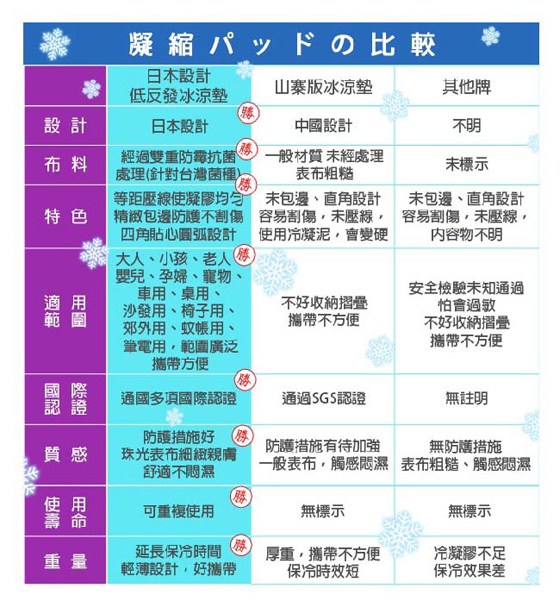 凝縮パッドの比較

| | 日本設計 低反發冰涼墊 | 山寨版冰涼墊 | 其他牌 |
|---|---|---|---|
| 設計 | 日本設計 勝 | 中國設計 | 不明 |
| 布料 | 經過雙重防霉抗菌處理(針對台灣菌種) 勝 | 一般材質 未經處理 表布粗糙 | 未標示 |
| 特色 | 等距壓線使凝膠均勻 精緻包邊防護不割傷 四角貼心圓弧設計 勝 | 未包邊、直角設計 容易割傷，未壓線，使用冷凝泥，會變硬 | 未包邊、直角設計 容易割傷，未壓線，內容物不明 |
| 適用範圍 | 大人、小孩、老人 嬰兒、孕婦、寵物、車用、桌用、沙發用、椅子用、郊外用、蚊帳用、筆電用，範圍廣泛 攜帶方便 勝 | 不好收納摺疊 攜帶不方便 | 安全檢驗未知通過 怕會過敏 不好收納摺疊 攜帶不方便 |
| 國際認證 | 通國多項國際認證 勝 | 通過SGS認證 | 無註明 |
| 質感 | 防護措施好 珠光表布細緻親膚 舒適不悶濕 勝 | 防護措施有待加強 一般表布，觸感悶濕 | 無防護措施 表布粗糙、觸感悶濕 |
| 使用壽命 | 可重複使用 勝 | 無標示 | 無標示 |
| 重量 | 延長保冷時間 輕薄設計，好攜帶 勝 | 厚重，攜帶不方便 保冷時效短 | 冷凝膠不足 保冷效果差 |